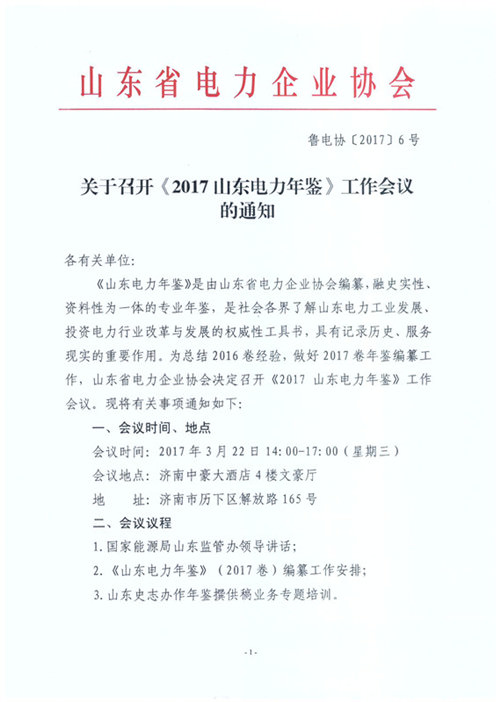 山东省电力企业协会

鲁电协〔2017〕6号

关于召开《2017山东电力年鉴》工作会议的通知

各有关单位:

《山东电力年鉴》是由山东省电力企业协会编纂,融史实性、资料性为一体的专业年鉴,是社会各界了解山东电力工业发展、投资电力行业改革与发展的权威性工具书,具有记录历史、服务现实的重要作用。为总结2016卷经验,做好2017卷年鉴编纂工作,山东省电力企业协会决定召开《2017 山东电力年鉴》工作会议。现将有关事项通知如下:

一、会议时间、地点

会议时间:2017年3月22日14:00-17:00(星期三)

会议地点:济南中豪大酒店4楼文豪厅

地　　址:济南市历下区解放路165号

二、会议议程

1.国家能源局山东监管办领导讲话;

2.《山东电力年鉴》(2017卷)编纂工作安排;

3.山东史志办作年鉴撰供稿业务专题培训。

-1-